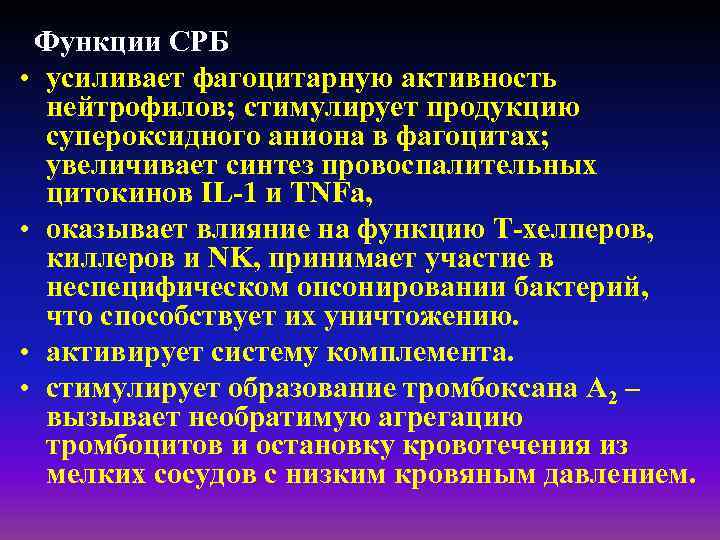 Функции СРБ

• усиливает фагоцитарную активность нейтрофилов; стимулирует продукцию супероксидного аниона в фагоцитах; увеличивает синтез провоспалительных цитокинов IL-1 и TNFa,

• оказывает влияние на функцию Т-хелперов, киллеров и NK, принимает участие в неспецифическом опсонировании бактерий, что способствует их уничтожению.

• активирует систему комплемента.

• стимулирует образование тромбоксана $A_2$ – вызывает необратимую агрегацию тромбоцитов и остановку кровотечения из мелких сосудов с низким кровяным давлением.